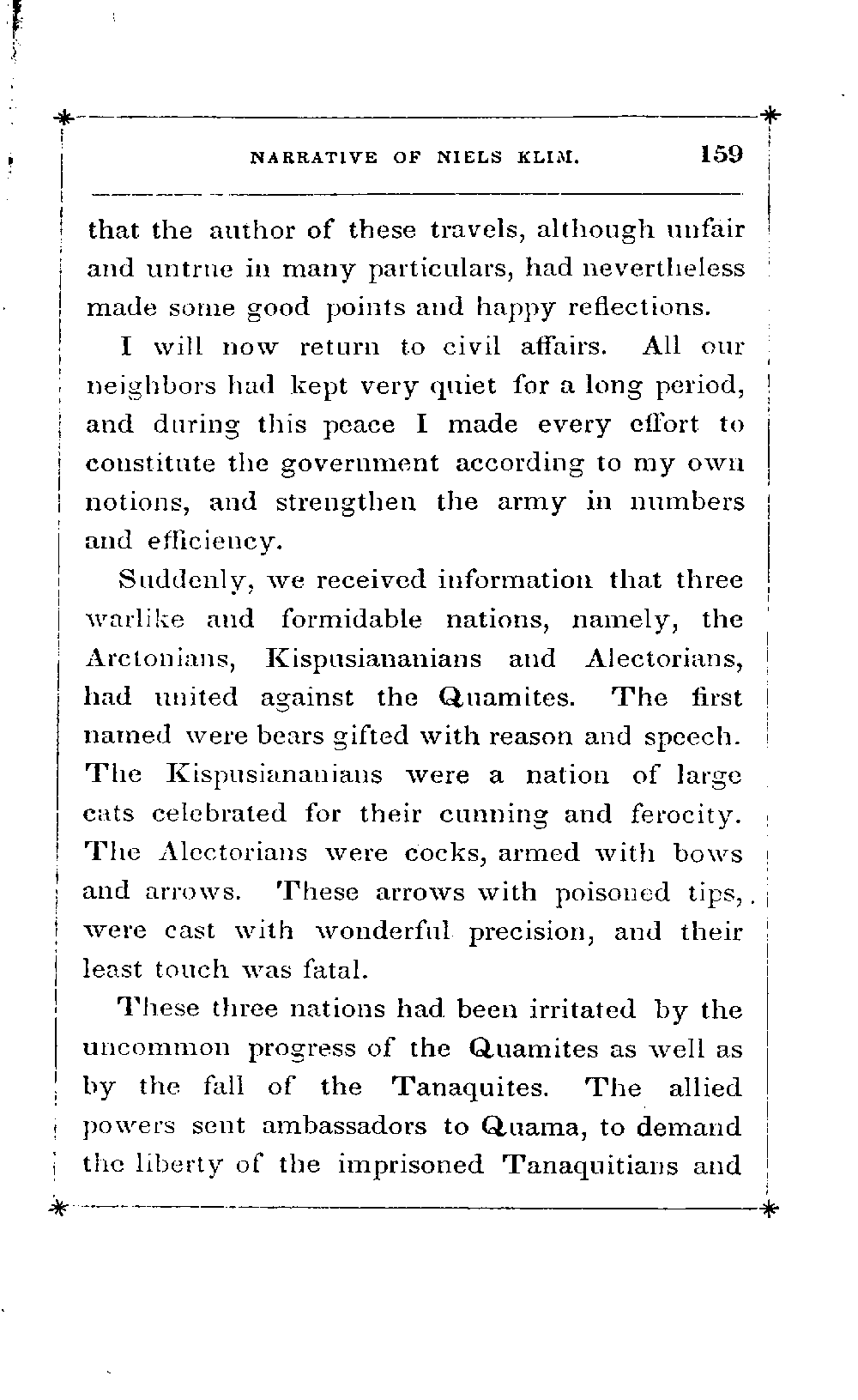 NARRATIVE OF NIELS KLIM. 159

that the author of these travels, although unfair and untrue in many particulars, had nevertheless made some good points and happy reflections.

I will now return to civil affairs. All our neighbors had kept very quiet for a long period, and during this peace I made every effort to constitute the government according to my own notions, and strengthen the army in numbers and efficiency.

Suddenly, we received information that three warlike and formidable nations, namely, the Arctonians, Kispusiananians and Alectorians, had united against the Quamites. The first named were bears gifted with reason and speech. The Kispusiananians were a nation of large cats celebrated for their cunning and ferocity. The Alectorians were cocks, armed with bows and arrows. These arrows with poisoned tips, were cast with wonderful precision, and their least touch was fatal.

These three nations had been irritated by the uncommon progress of the Quamites as well as by the fall of the Tanaquites. The allied powers sent ambassadors to Quama, to demand the liberty of the imprisoned Tanaquitians and